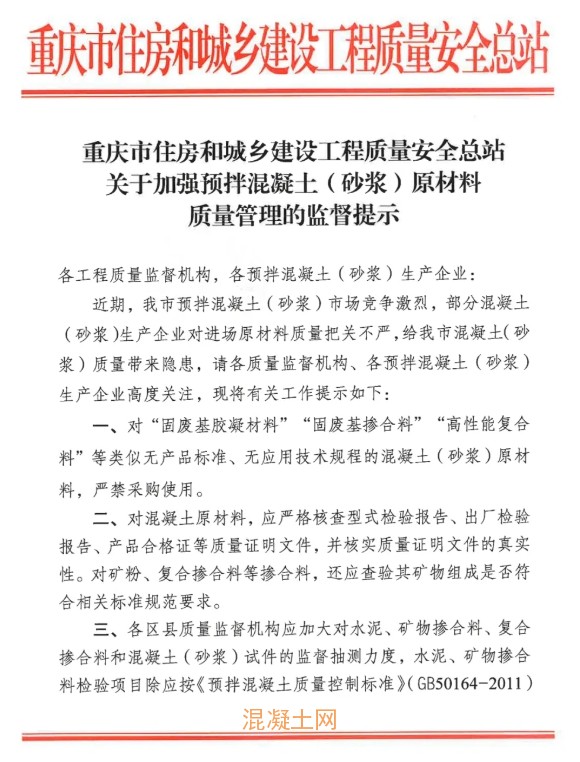 重庆市住房和城乡建设工程质量安全总站

重庆市住房和城乡建设工程质量安全总站
关于加强预拌混凝土（砂浆）原材料
质量管理的监督提示

各工程质量监督机构，各预拌混凝土（砂浆）生产企业：

近期，我市预拌混凝土（砂浆）市场竞争激烈，部分混凝土（砂浆）生产企业对进场原材料质量把关不严，给我市混凝土(砂浆）质量带来隐患，请各质量监督机构、各预拌混凝土（砂浆）生产企业高度关注，现将有关工作提示如下：

一、对“固废基胶凝材料”“固废基掺合料”“高性能复合料”等类似无产品标准、无应用技术规程的混凝土（砂浆）原材料，严禁采购使用。

二、对混凝土原材料，应严格核查型式检验报告、出厂检验报告、产品合格证等质量证明文件，并核实质量证明文件的真实性。对矿粉、复合掺合料等掺合料，还应查验其矿物组成是否符合相关标准规范要求。

三、各区县质量监督机构应加大对水泥、矿物掺合料、复合掺合料和混凝土（砂浆）试件的监督抽测力度，水泥、矿物掺合料检验项目除应按《预拌混凝土质量控制标准》(GB50164-2011)

混凝土网